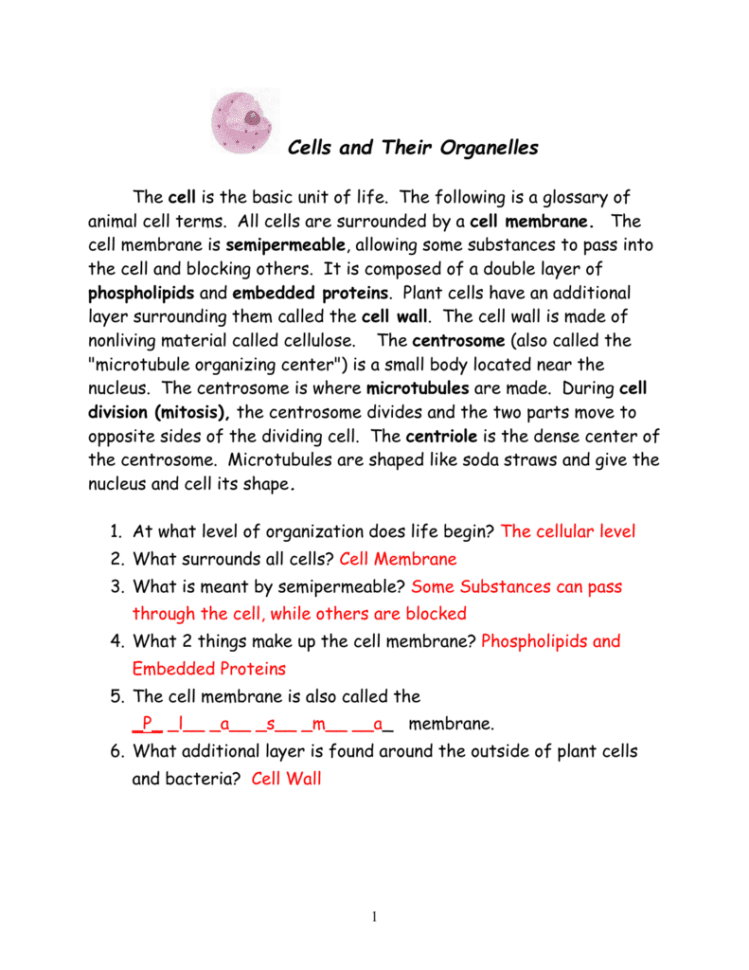 Cells and Their Organelles

The cell is the basic unit of life. The following is a glossary of animal cell terms. All cells are surrounded by a cell membrane. The cell membrane is semipermeable, allowing some substances to pass into the cell and blocking others. It is composed of a double layer of phospholipids and embedded proteins. Plant cells have an additional layer surrounding them called the cell wall. The cell wall is made of nonliving material called cellulose. The centrosome (also called the "microtubule organizing center") is a small body located near the nucleus. The centrosome is where microtubules are made. During cell division (mitosis), the centrosome divides and the two parts move to opposite sides of the dividing cell. The centriole is the dense center of the centrosome. Microtubules are shaped like soda straws and give the nucleus and cell its shape.

1. At what level of organization does life begin? The cellular level
2. What surrounds all cells? Cell Membrane
3. What is meant by semipermeable? Some Substances can pass through the cell, while others are blocked
4. What 2 things make up the cell membrane? Phospholipids and Embedded Proteins
5. The cell membrane is also called the _P_ _l__ _a__ _s__ _m__ __a_ membrane.
6. What additional layer is found around the outside of plant cells and bacteria? Cell Wall

1